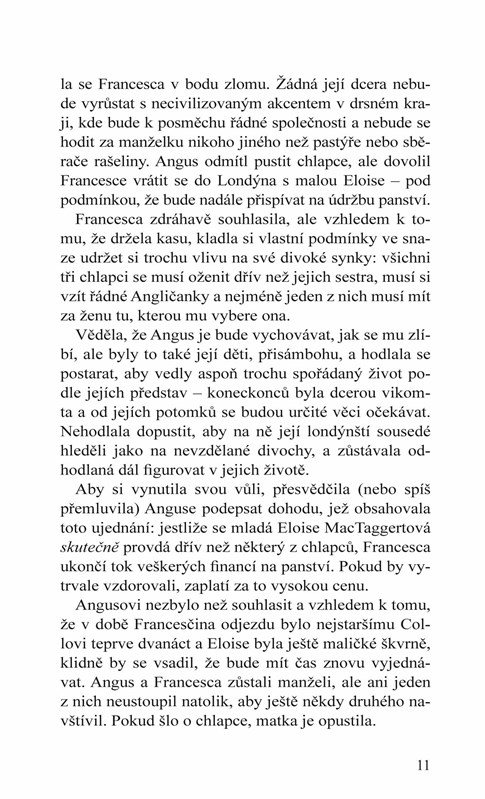 la se Francesca v bodu zlomu. Žádná její dcera nebude vyrůstat s necivilizovaným akcentem v drsném kraji, kde bude k posměchu řádné společnosti a nebude se hodit za manželku nikoho jiného než pastýře nebo sběrače rašeliny. Angus odmítl pustit chlapce, ale dovolil Francesce vrátit se do Londýna s malou Eloise – pod podmínkou, že bude nadále přispívat na údržbu panství.

Francesca zdráhavě souhlasila, ale vzhledem k tomu, že držela kasu, kladla si vlastní podmínky ve snaze udržet si trochu vlivu na své divoké synky: všichni tři chlapci se musí oženit dřív než jejich sestra, musí si vzít řádné Angličanky a nejméně jeden z nich musí mít za ženu tu, kterou mu vybere ona.

Věděla, že Angus je bude vychovávat, jak se mu zlíbí, ale byly to také její děti, přisámbohu, a hodlala se postarat, aby vedly aspoň trochu spořádaný život podle jejích představ – koneckonců byla dcerou vikomta a od jejích potomků se budou určité věci očekávat. Nehodlala dopustit, aby na ně její londýnští sousedé hleděli jako na nevzdělané divochy, a zůstávala odhodlaná dál figurovat v jejich životě.

Aby si vynutila svou vůli, přesvědčila (nebo spíš přemluvila) Anguse podepsat dohodu, jež obsahovala toto ujednání: jestliže se mladá Eloise MacTaggertová skutečně provdá dřív než některý z chlapců, Francesca ukončí tok veškerých financí na panství. Pokud by vytrvale vzdorovali, zaplatí za to vysokou cenu.

Angusovi nezbylo než souhlasit a vzhledem k tomu, že v době Francesčina odjezdu bylo nejstaršímu Collovi teprve dvanáct a Eloise byla ještě maličké škvrně, klidně by se vsadil, že bude mít čas znovu vyjednávat. Angus a Francesca zůstali manželi, ale ani jeden z nich neustoupil natolik, aby ještě někdy druhého navštívil. Pokud šlo o chlapce, matka je opustila.

11